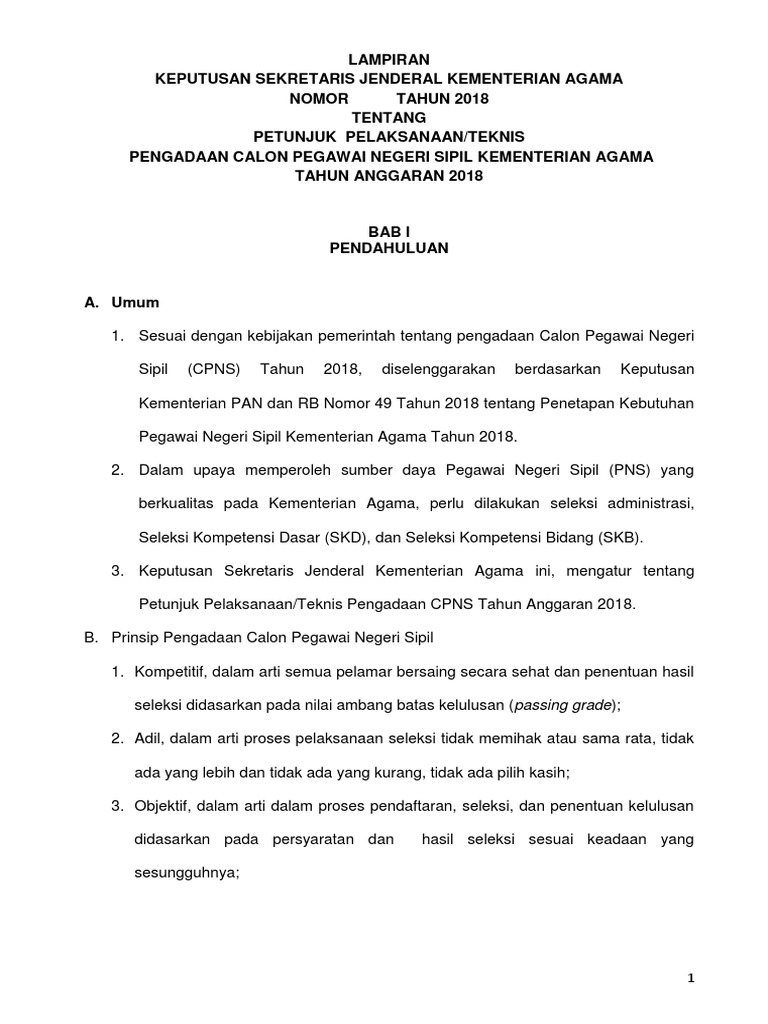 LAMPIRAN
KEPUTUSAN SEKRETARIS JENDERAL KEMENTERIAN AGAMA
NOMOR TAHUN 2018
TENTANG
PETUNJUK PELAKSANAAN/TEKNIS
PENGADAAN CALON PEGAWAI NEGERI SIPIL KEMENTERIAN AGAMA
TAHUN ANGGARAN 2018

BAB I
PENDAHULUAN

A. Umum

1. Sesuai dengan kebijakan pemerintah tentang pengadaan Calon Pegawai Negeri Sipil (CPNS) Tahun 2018, diselenggarakan berdasarkan Keputusan Kementerian PAN dan RB Nomor 49 Tahun 2018 tentang Penetapan Kebutuhan Pegawai Negeri Sipil Kementerian Agama Tahun 2018.

2. Dalam upaya memperoleh sumber daya Pegawai Negeri Sipil (PNS) yang berkualitas pada Kementerian Agama, perlu dilakukan seleksi administrasi, Seleksi Kompetensi Dasar (SKD), dan Seleksi Kompetensi Bidang (SKB).

3. Keputusan Sekretaris Jenderal Kementerian Agama ini, mengatur tentang Petunjuk Pelaksanaan/Teknis Pengadaan CPNS Tahun Anggaran 2018.

B. Prinsip Pengadaan Calon Pegawai Negeri Sipil

1. Kompetitif, dalam arti semua pelamar bersaing secara sehat dan penentuan hasil seleksi didasarkan pada nilai ambang batas kelulusan (passing grade);

2. Adil, dalam arti proses pelaksanaan seleksi tidak memihak atau sama rata, tidak ada yang lebih dan tidak ada yang kurang, tidak ada pilih kasih;

3. Objektif, dalam arti dalam proses pendaftaran, seleksi, dan penentuan kelulusan didasarkan pada persyaratan dan hasil seleksi sesuai keadaan yang sesungguhnya;

1